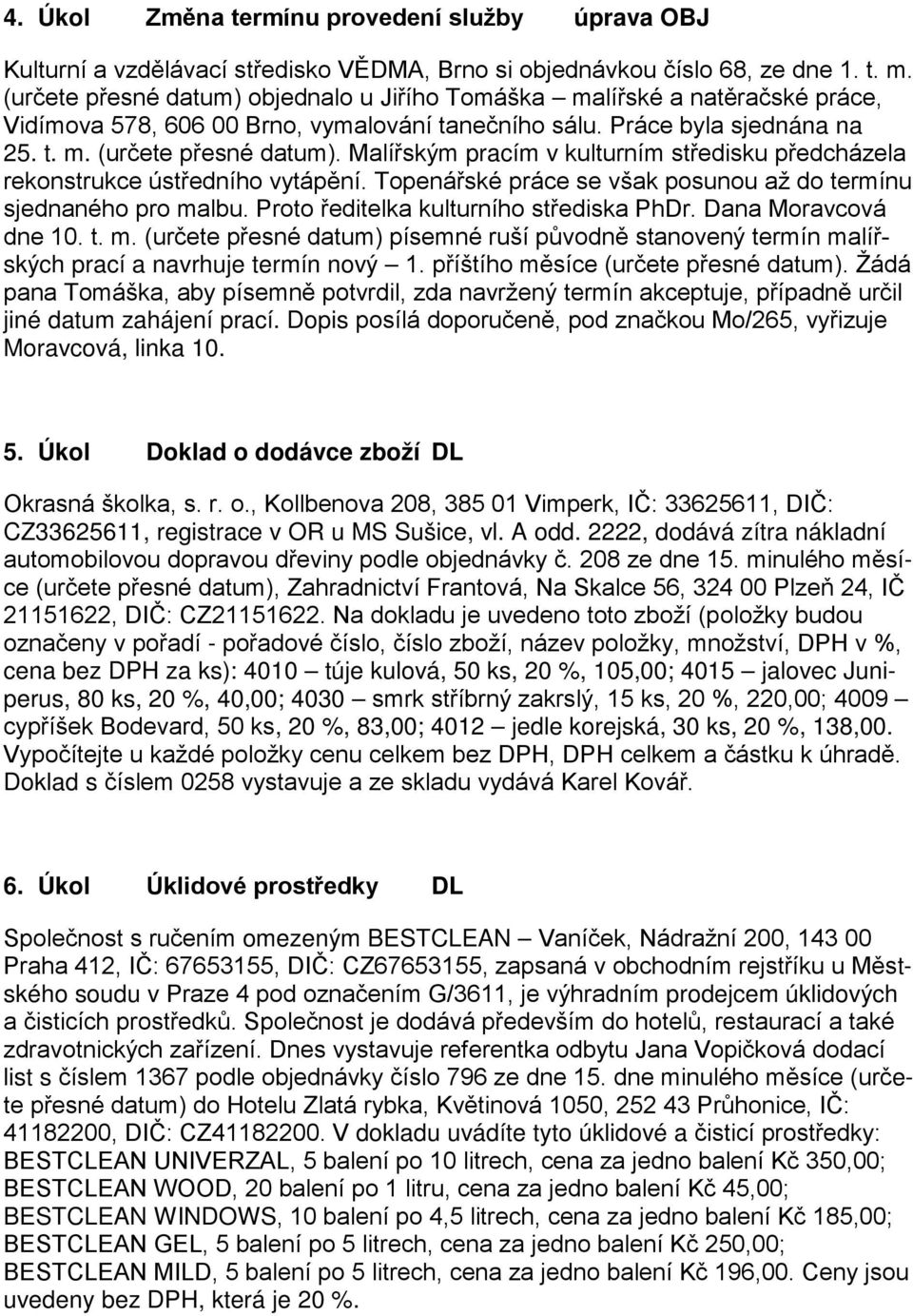 4. Úkol Změna termínu provedení služby úprava OBJ

Kulturní a vzdělávací středisko VĚDMA, Brno si objednávkou číslo 68, ze dne 1. t. m. (určete přesné datum) objednalo u Jiřího Tomáška – malířské a natěračské práce, Vidímova 578, 606 00 Brno, vymalování tanečního sálu. Práce byla sjednána na 25. t. m. (určete přesné datum). Malířským pracím v kulturním středisku předcházela rekonstrukce ústředního vytápění. Topenářské práce se však posunou až do termínu sjednaného pro malbu. Proto ředitelka kulturního střediska PhDr. Dana Moravcová dne 10. t. m. (určete přesné datum) písemné ruší původně stanovený termín malířských prací a navrhuje termín nový – 1. příštího měsíce (určete přesné datum). Žádá pana Tomáška, aby písemně potvrdil, zda navržený termín akceptuje, případně určil jiné datum zahájení prací. Dopis posílá doporučeně, pod značkou Mo/265, vyřizuje Moravcová, linka 10.

5. Úkol Doklad o dodávce zboží DL

Okrasná školka, s. r. o., Kollbenova 208, 385 01 Vimperk, IČ: 33625611, DIČ: CZ33625611, registrace v OR u MS Sušice, vl. A odd. 2222, dodává zítra nákladní automobilovou dopravou dřeviny podle objednávky č. 208 ze dne 15. minulého měsíce (určete přesné datum), Zahradnictví Frantová, Na Skalce 56, 324 00 Plzeň 24, IČ 21151622, DIČ: CZ21151622. Na dokladu je uvedeno toto zboží (položky budou označeny v pořadí - pořadové číslo, číslo zboží, název položky, množství, DPH v %, cena bez DPH za ks): 4010 – túje kulová, 50 ks, 20 %, 105,00; 4015 – jalovec Juniperus, 80 ks, 20 %, 40,00; 4030 – smrk stříbrný zakrslý, 15 ks, 20 %, 220,00; 4009 – cypříšek Bodevard, 50 ks, 20 %, 83,00; 4012 – jedle korejská, 30 ks, 20 %, 138,00. Vypočítejte u každé položky cenu celkem bez DPH, DPH celkem a částku k úhradě. Doklad s číslem 0258 vystavuje a ze skladu vydává Karel Kovář.

6. Úkol Úklidové prostředky DL

Společnost s ručením omezeným BESTCLEAN – Vaníček, Nádražní 200, 143 00 Praha 412, IČ: 67653155, DIČ: CZ67653155, zapsaná v obchodním rejstříku u Městského soudu v Praze 4 pod označením G/3611, je výhradním prodejcem úklidových a čisticích prostředků. Společnost je dodává především do hotelů, restaurací a také zdravotnických zařízení. Dnes vystavuje referentka odbytu Jana Vopičková dodací list s číslem 1367 podle objednávky číslo 796 ze dne 15. dne minulého měsíce (určete přesné datum) do Hotelu Zlatá rybka, Květinová 1050, 252 43 Průhonice, IČ: 41182200, DIČ: CZ41182200. V dokladu uvádíte tyto úklidové a čisticí prostředky: BESTCLEAN UNIVERZAL, 5 balení po 10 litrech, cena za jedno balení Kč 350,00; BESTCLEAN WOOD, 20 balení po 1 litru, cena za jedno balení Kč 45,00; BESTCLEAN WINDOWS, 10 balení po 4,5 litrech, cena za jedno balení Kč 185,00; BESTCLEAN GEL, 5 balení po 5 litrech, cena za jedno balení Kč 250,00; BESTCLEAN MILD, 5 balení po 5 litrech, cena za jedno balení Kč 196,00. Ceny jsou uvedeny bez DPH, která je 20 %.